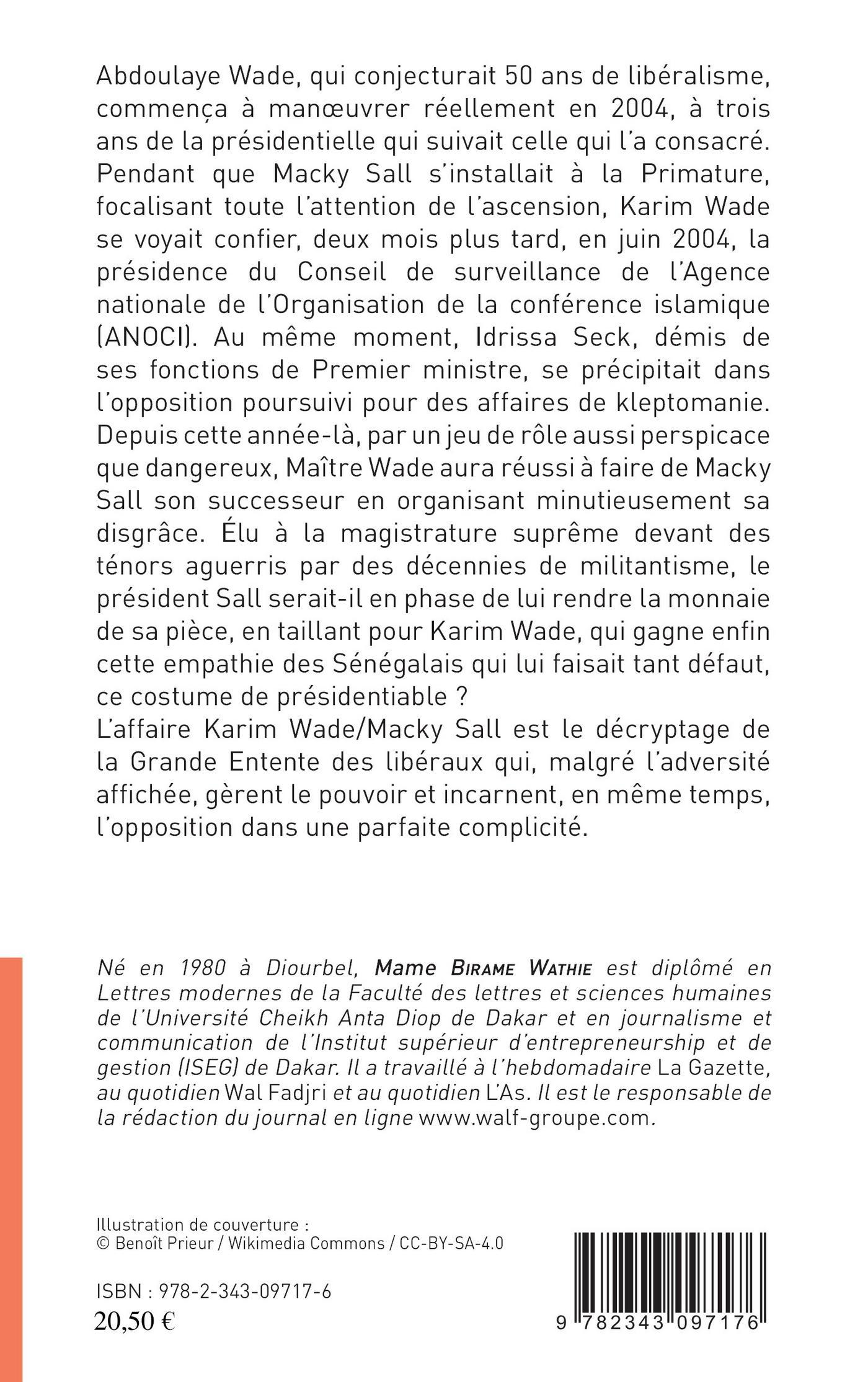 Abdoulaye Wade, qui conjecturait 50 ans de libéralisme, commença à manœuvrer réellement en 2004, à trois ans de la présidentielle qui suivait celle qui l'a consacré. Pendant que Macky Sall s'installait à la Primature, focalisant toute l'attention de l'ascension, Karim Wade se voyait confier, deux mois plus tard, en juin 2004, la présidence du Conseil de surveillance de l'Agence nationale de l'Organisation de la conférence islamique (ANOCI). Au même moment, Idrissa Seck, démis de ses fonctions de Premier ministre, se précipitait dans l'opposition poursuivi pour des affaires de kleptomanie. Depuis cette année-là, par un jeu de rôle aussi perspicace que dangereux, Maître Wade aura réussi à faire de Macky Sall son successeur en organisant minutieusement sa disgrâce. Élu à la magistrature suprême devant des ténors aguerris par des décennies de militantisme, le président Sall serait-il en phase de lui rendre la monnaie de sa pièce, en taillant pour Karim Wade, qui gagne enfin cette empathie des Sénégalais qui lui faisait tant défaut, ce costume de présidentiable ?
L'affaire Karim Wade/Macky Sall est le décryptage de la Grande Entente des libéraux qui, malgré l'adversité affichée, gèrent le pouvoir et incarnent, en même temps, l'opposition dans une parfaite complicité.

Né en 1980 à Diourbel, Mame Birame Wathie est diplômé en Lettres modernes de la Faculté des lettres et sciences humaines de l'Université Cheikh Anta Diop de Dakar et en journalisme et communication de l'Institut supérieur d'entrepreneurship et de gestion (ISEG) de Dakar. Il a travaillé à l'hebdomadaire La Gazette, au quotidien Wal Fadjri et au quotidien L'As. Il est le responsable de la rédaction du journal en ligne www.walf-groupe.com.

Illustration de couverture :
© Benoît Prieur / Wikimedia Commons / CC-BY-SA-4.0

ISBN : 978-2-343-09717-6
20,50 €

9 782343 097176